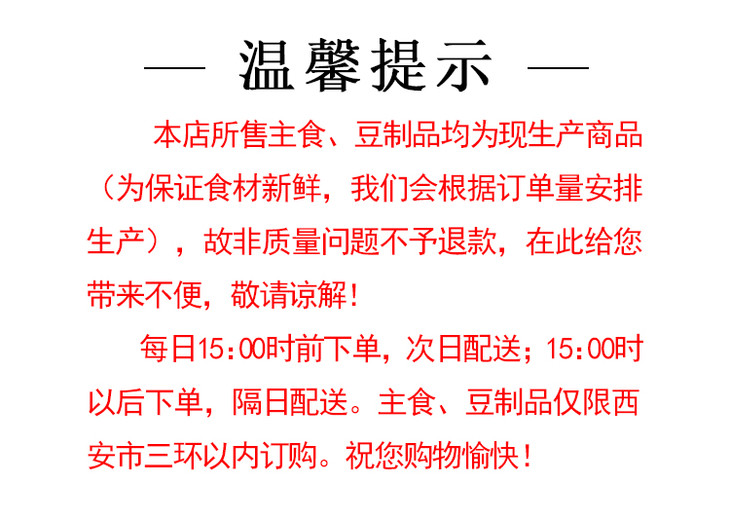 — 温馨提示 —

本店所售主食、豆制品均为现生产商品（为保证食材新鲜，我们会根据订单量安排生产），故非质量问题不予退款，在此给您带来不便，敬请谅解！

每日15:00时前下单，次日配送；15:00时以后下单，隔日配送。主食、豆制品仅限西安市三环以内订购。祝您购物愉快！